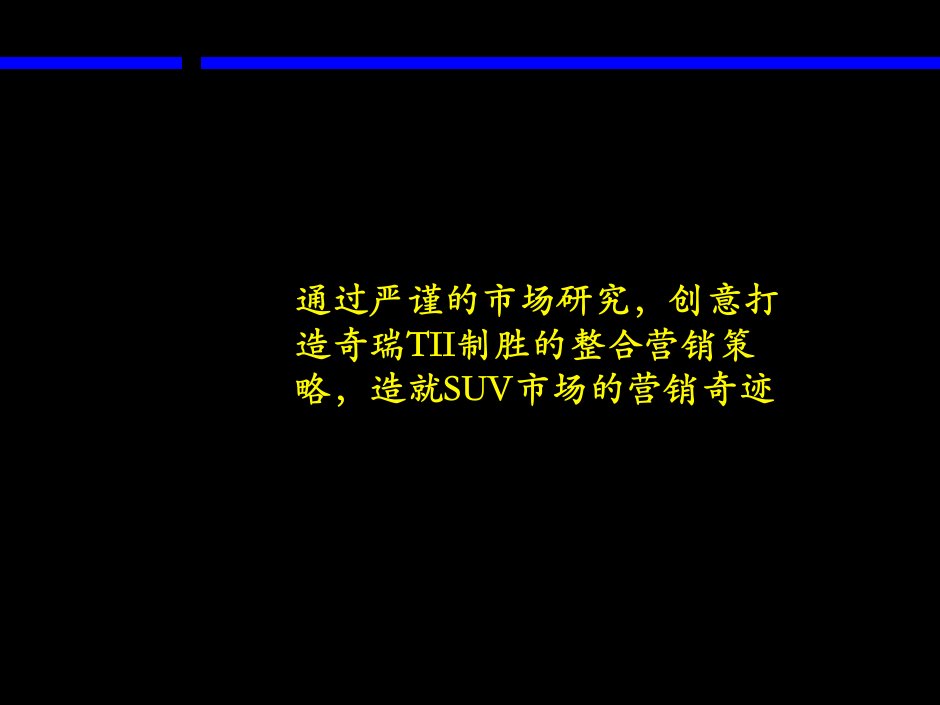 通过严谨的市场研究，创意打造奇瑞TII制胜的整合营销策略，造就SUV市场的营销奇迹